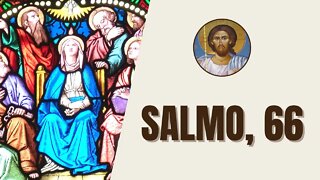 SALMO, 66